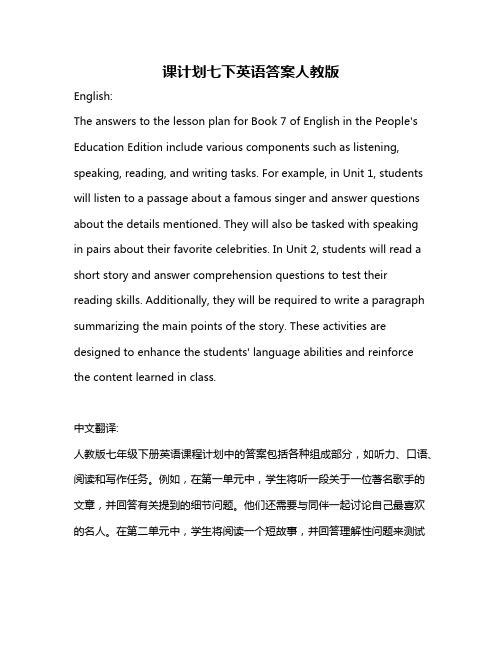 课计划七下英语答案人教版

English:

The answers to the lesson plan for Book 7 of English in the People's Education Edition include various components such as listening, speaking, reading, and writing tasks. For example, in Unit 1, students will listen to a passage about a famous singer and answer questions about the details mentioned. They will also be tasked with speaking in pairs about their favorite celebrities. In Unit 2, students will read a short story and answer comprehension questions to test their reading skills. Additionally, they will be required to write a paragraph summarizing the main points of the story. These activities are designed to enhance the students' language abilities and reinforce the content learned in class.

中文翻译:

人教版七年级下册英语课程计划中的答案包括各种组成部分，如听力、口语、阅读和写作任务。例如，在第一单元中，学生将听一段关于一位著名歌手的文章，并回答有关提到的细节问题。他们还需要与同伴一起讨论自己最喜欢的名人。在第二单元中，学生将阅读一个短故事，并回答理解性问题来测试